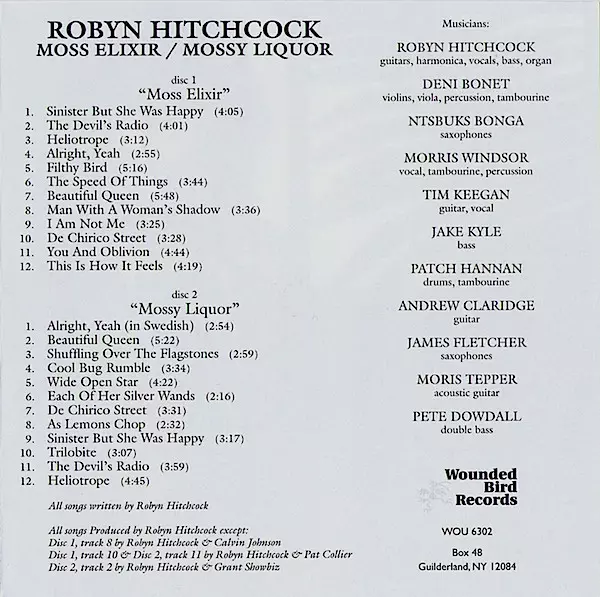 ROBYN HITCHCOCK
MOSS ELIXIR / MOSSY LIQUOR

disc 1
"Moss Elixir"

1. Sinister But She Was Happy (4:05)
2. The Devil's Radio (4:01)
3. Heliotrope (3:12)
4. Alright, Yeah (2:55)
5. Filthy Bird (5:16)
6. The Speed Of Things (3:44)
7. Beautiful Queen (5:48)
8. Man With A Woman's Shadow (3:36)
9. I Am Not Me (3:25)
10. De Chirico Street (3:28)
11. You And Oblivion (4:44)
12. This Is How It Feels (4:19)

disc 2
"Mossy Liquor"

1. Alright, Yeah (in Swedish) (2:54)
2. Beautiful Queen (5:22)
3. Shuffling Over The Flagstones (2:59)
4. Cool Bug Rumble (3:34)
5. Wide Open Star (4:22)
6. Each Of Her Silver Wands (2:16)
7. De Chirico Street (3:31)
8. As Lemons Chop (2:32)
9. Sinister But She Was Happy (3:17)
10. Trilobite (3:07)
11. The Devil's Radio (3:59)
12. Heliotrope (4:45)

All songs written by Robyn Hitchcock

All songs Produced by Robyn Hitchcock except:
Disc 1, track 8 by Robyn Hitchcock & Calvin Johnson
Disc 1, track 10 & Disc 2, track 11 by Robyn Hitchcock & Pat Collier
Disc 2, track 2 by Robyn Hitchcock & Grant Showbiz

Musicians:

ROBYN HITCHCOCK
guitars, harmonica, vocals, bass, organ

DENI BONET
violins, viola, percussion, tambourine

NTSBUKS BONGA
saxophones

MORRIS WINDSOR
vocal, tambourine, percussion

TIM KEEGAN
guitar, vocal

JAKE KYLE
bass

PATCH HANNAN
drums, tambourine

ANDREW CLARIDGE
guitar

JAMES FLETCHER
saxophones

MORIS TEPPER
acoustic guitar

PETE DOWDALL
double bass

Wounded
Bird
Records

WOU 6302

Box 48
Guilderland, NY 12084